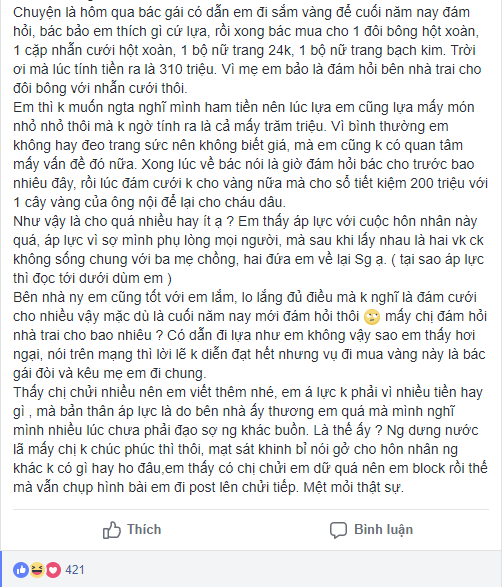 Chuyện là hôm qua bác gái có dẫn em đi sắm vàng để cuối năm nay đám hỏi, bác bảo em thích gì cứ lựa, rồi xong bác mua cho 1 đôi bông hột xoàn, 1 cặp nhẫn cưới hột xoàn, 1 bộ nữ trang 24k, 1 bộ nữ trang bạch kim. Trời ơi mà lúc tính tiền ra là 310 triệu. Vì mẹ em bảo là đám hỏi bên nhà trai cho đôi bông với nhẫn cưới thôi.
Em thì k muốn ngta nghĩ mình ham tiền nên lúc lựa em cũng lựa mấy món nhỏ nhỏ thôi mà k ngờ tính ra là cả mấy trăm triệu. Vì bình thường em không hay đeo trang sức nên không biết giá, mà em cũng k có quan tâm mấy vấn đề đó nữa. Xong lúc về bác nói là giờ đám hỏi bác cho trước bao nhiêu đây, rồi lúc đám cưới k cho vàng nữa mà cho sổ tiết kiệm 200 triệu với 1 cây vàng của ông nội để lại cho cháu dâu.
Như vậy là cho quá nhiều hay ít ạ ? Em thấy áp lực với cuộc hôn nhân này quá, áp lực vì sợ mình phụ lòng mọi người, mà sau khi lấy nhau là hai vk ck không sống chung với ba mẹ chồng, hai đứa em về lại Sg ạ. ( tại sao áp lực thì đọc tới dưới dùm em )
Bên nhà ny em cũng tốt với em lắm, lo lắng đủ điều mà k nghĩ là đám cưới cho nhiều vậy mặc dù là cuối năm nay mới đám hỏi thôi mấy chị đám hỏi nhà trai cho bao nhiêu ? Có dẫn đi lựa như em không vậy sao em thấy hơi ngại, nói trên mạng thì lời lẽ k diễn đạt hết nhưng vụ đi mua vàng này là bác gái đòi và kêu mẹ em đi chung.
Thấy chị chửi nhiều nên em viết thêm nhé, em á lực k phải vì nhiều tiền hay gì , mà bản thân áp lực là do bên nhà ấy thương em quá mà mình nghĩ mình nhiều lúc chưa phải đạo sợ ng khác buồn. Là thế ấy ? Ng dưng nước lã mấy chị k chúc phúc thì thôi, mạt sát khinh bỉ nói gở cho hôn nhân ng khác k có gì hay ho đâu,em thấy có chị chửi em dữ quá nên em block rồi thế mà vẫn chụp hình bài em đi post lên chửi tiếp. Mệt mỏi thật sự.

Thích
Bình luận
421